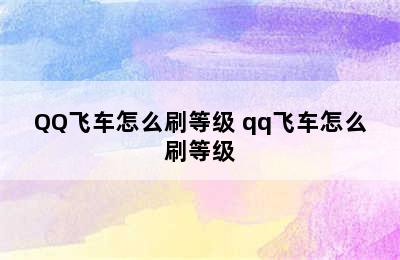 QQ飞车怎么刷等级 qq飞车怎么刷等级